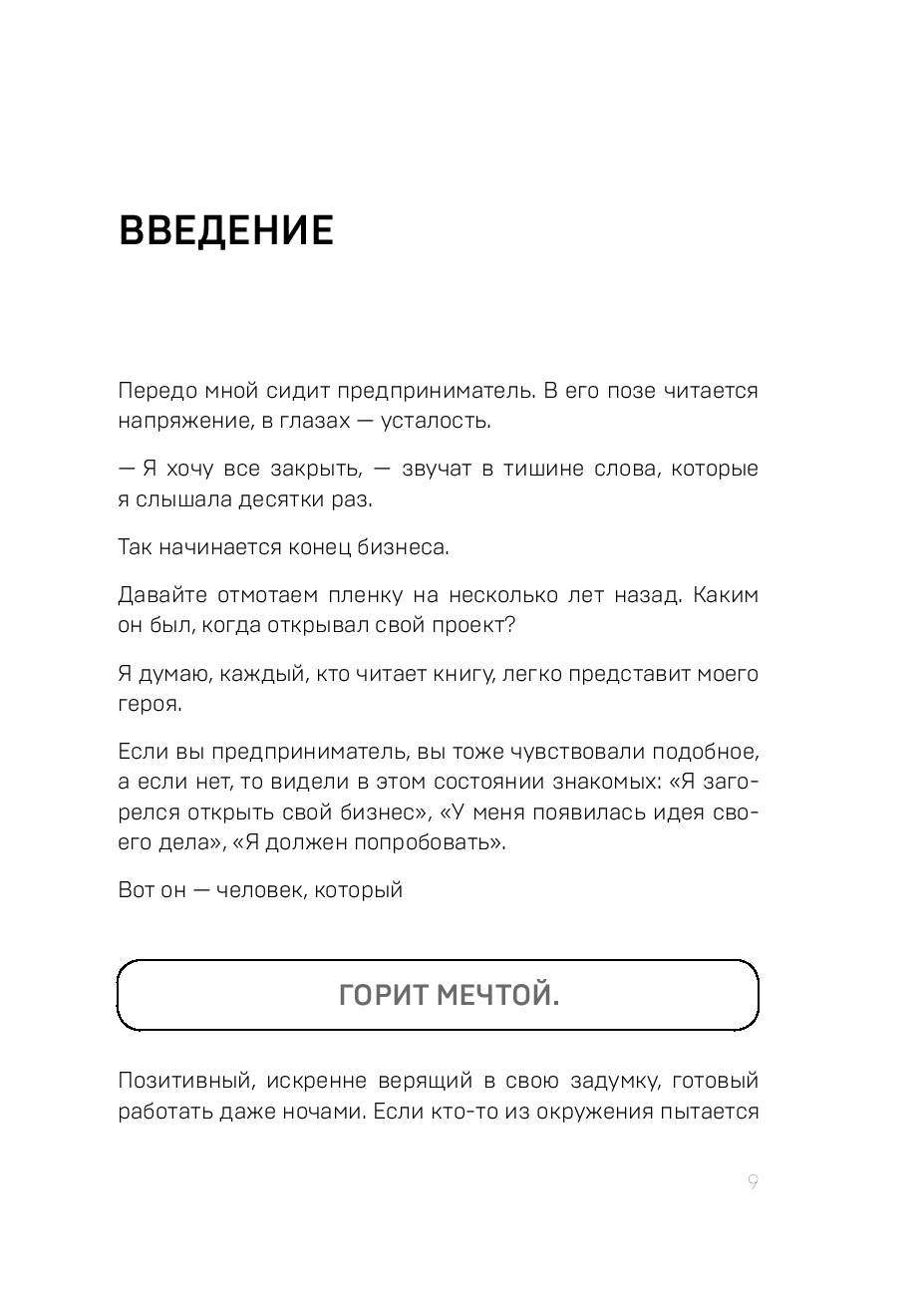 ВВЕДЕНИЕ

Передо мной сидит предприниматель. В его позе читается напряжение, в глазах — усталость.

— Я хочу все закрыть, — звучат в тишине слова, которые я слышала десятки раз.

Так начинается конец бизнеса.

Давайте отмотаем пленку на несколько лет назад. Каким он был, когда открывал свой проект?

Я думаю, каждый, кто читает книгу, легко представит моего героя.

Если вы предприниматель, вы тоже чувствовали подобное, а если нет, то видели в этом состоянии знакомых: «Я загорелся открыть свой бизнес», «У меня появилась идея своего дела», «Я должен попробовать».

Вот он — человек, который

ГОРИТ МЕЧТОЙ.

Позитивный, искренне верящий в свою задумку, готовый работать даже ночами. Если кто-то из окружения пытается

9